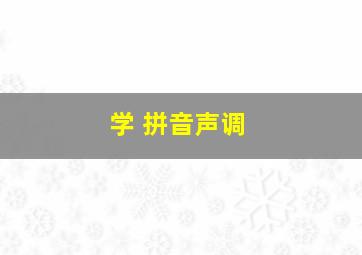 学 拼音声调